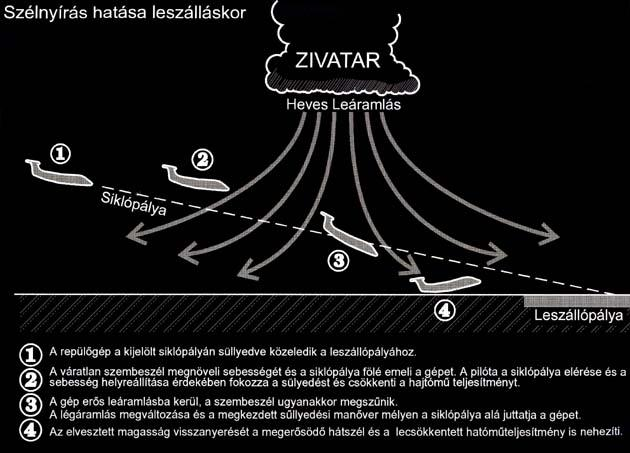 Szélnyírás hatása leszálláskor

ZIVATAR

Heves Leáramlás

1

2

Siklópálya

3

4

Leszállópálya

1 A repülőgép a kijelölt siklópályán süllyedve közeledik a leszállópályához.

2 A váratlan szembeszél megnöveli sebességét és a siklópálya fölé emeli a gépet. A pilóta a siklópálya elérése és a sebesség helyreállítása érdekében fokozza a sülyedést és csökkenti a hajtómű teljesítményt.

3 A gép erős leáramlásba kerül, a szembeszél ugyanakkor megszűnik. A légáramlás megváltozása és a megkezdett süllyedési manőver mélyen a siklópálya alá juttatja a gépet.

4 Az elvesztett magasság visszanyerését a megerősödő hátszél és a lecsökkentett hatóműteljesítmény is nehezíti.